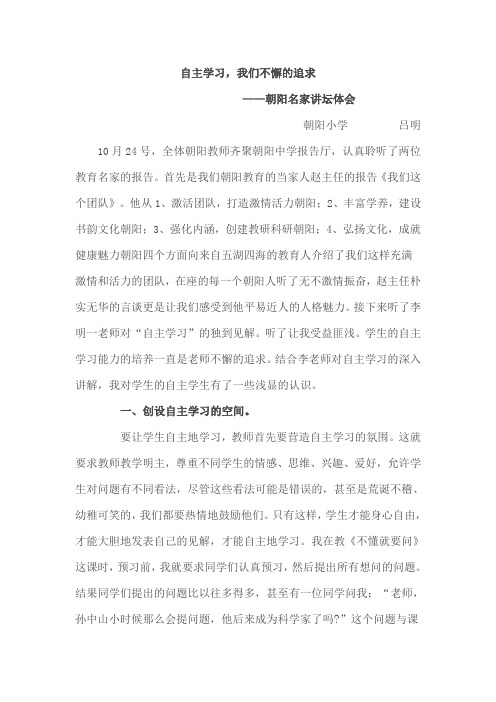 自主学习，我们不懈的追求

——朝阳名家讲坛体会

朝阳小学　　吕明

10 月 24 号，全体朝阳教师齐聚朝阳中学报告厅，认真聆听了两位教育名家的报告。首先是我们朝阳教育的当家人赵主任的报告《我们这个团队》。他从 1、激活团队，打造激情活力朝阳；2、丰富学养，建设书韵文化朝阳；3、强化内涵，创建教研科研朝阳；4、弘扬文化，成就健康魅力朝阳四个方面向来自五湖四海的教育人介绍了我们这样充满激情和活力的团队，在座的每一个朝阳人听了无不激情振奋，赵主任朴实无华的言谈更是让我们感受到他平易近人的人格魅力。接下来听了李明一老师对“自主学习”的独到见解。听了让我受益匪浅。学生的自主学习能力的培养一直是老师不懈的追求。结合李老师对自主学习的深入讲解，我对学生的自主学生有了一些浅显的认识。

一、创设自主学习的空间。

要让学生自主地学习，教师首先要营造自主学习的氛围。这就要求教师教学明主，尊重不同学生的情感、思维、兴趣、爱好，允许学生对问题有不同看法，尽管这些看法可能是错误的，甚至是荒诞不稽、幼稚可笑的，我们都要热情地鼓励他们。只有这样，学生才能身心自由，才能大胆地发表自己的见解，才能自主地学习。我在教《不懂就要问》这课时，预习前，我就要求同学们认真预习，然后提出所有想问的问题。结果同学们提出的问题比以往多得多，甚至有一位同学问我：“老师，孙中山小时候那么会提问题，他后来成为科学家了吗?”这个问题与课